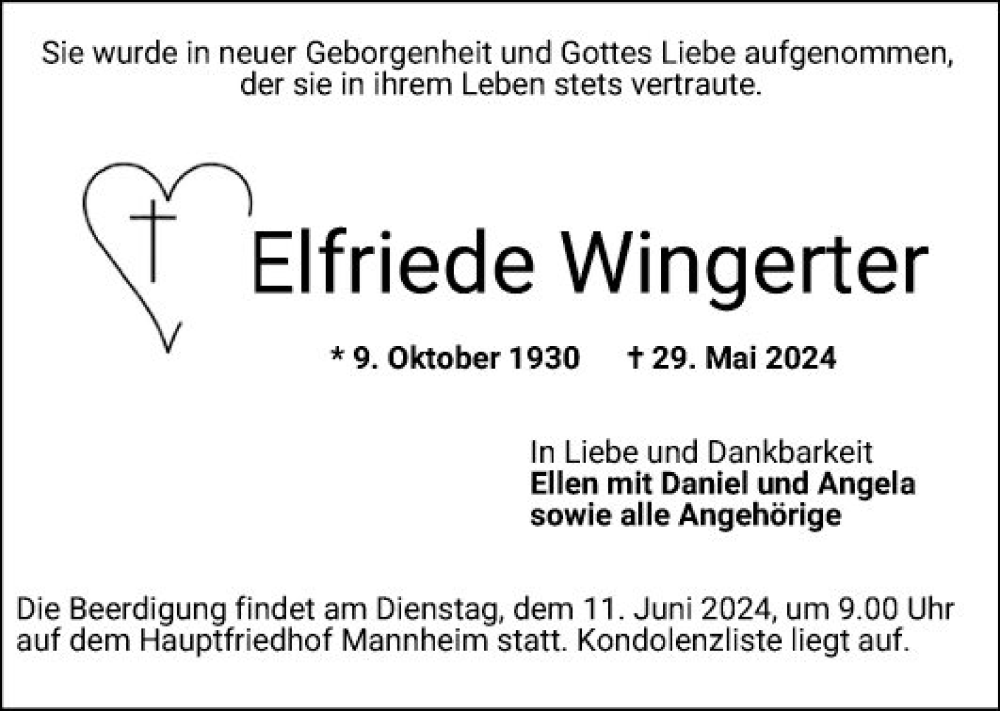 Sie wurde in neuer Geborgenheit und Gottes Liebe aufgenommen, der sie in ihrem Leben stets vertraute.

Elfriede Wingerter

* 9. Oktober 1930 † 29. Mai 2024

In Liebe und Dankbarkeit
Ellen mit Daniel und Angela
sowie alle Angehörige

Die Beerdigung findet am Dienstag, dem 11. Juni 2024, um 9.00 Uhr auf dem Hauptfriedhof Mannheim statt. Kondolenzliste liegt auf.